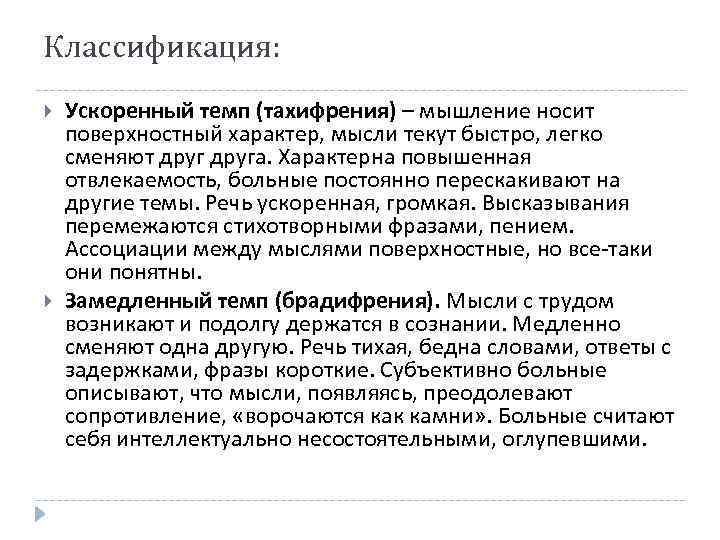 Классификация:

Ускоренный темп (тахифрения) – мышление носит поверхностный характер, мысли текут быстро, легко сменяют друг друга. Характерна повышенная отвлекаемость, больные постоянно перескакивают на другие темы. Речь ускоренная, громкая. Высказывания перемежаются стихотворными фразами, пением. Ассоциации между мыслями поверхностные, но все-таки они понятны.

Замедленный темп (брадифрения). Мысли с трудом возникают и подолгу держатся в сознании. Медленно сменяют одна другую. Речь тихая, бедна словами, ответы с задержками, фразы короткие. Субъективно больные описывают, что мысли, появляясь, преодолевают сопротивление, «ворочаются как камни». Больные считают себя интеллектуально несостоятельными, оглупевшими.